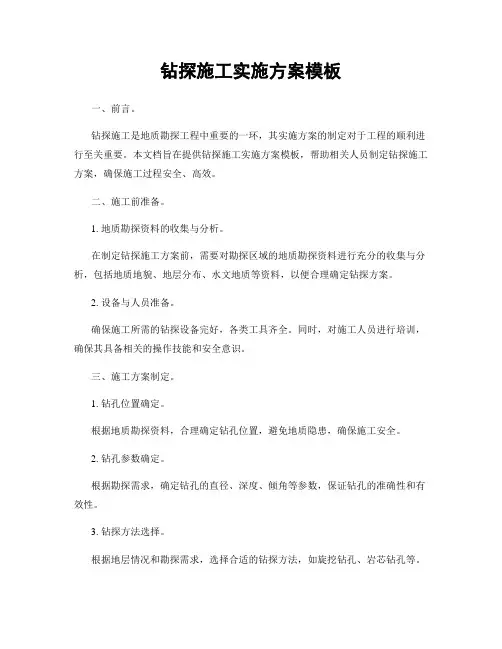 钻探施工实施方案模板

一、前言。

钻探施工是地质勘探工程中重要的一环，其实施方案的制定对于工程的顺利进行至关重要。本文档旨在提供钻探施工实施方案模板，帮助相关人员制定钻探施工方案，确保施工过程安全、高效。

二、施工前准备。

1. 地质勘探资料的收集与分析。

在制定钻探施工方案前，需要对勘探区域的地质勘探资料进行充分的收集与分析，包括地质地貌、地层分布、水文地质等资料，以便合理确定钻探方案。

2. 设备与人员准备。

确保施工所需的钻探设备完好，各类工具齐全。同时，对施工人员进行培训，确保其具备相关的操作技能和安全意识。

三、施工方案制定。

1. 钻孔位置确定。

根据地质勘探资料，合理确定钻孔位置，避免地质隐患，确保施工安全。

2. 钻孔参数确定。

根据勘探需求，确定钻孔的直径、深度、倾角等参数，保证钻孔的准确性和有效性。

3. 钻探方法选择。

根据地层情况和勘探需求，选择合适的钻探方法，如旋挖钻孔、岩芯钻孔等。